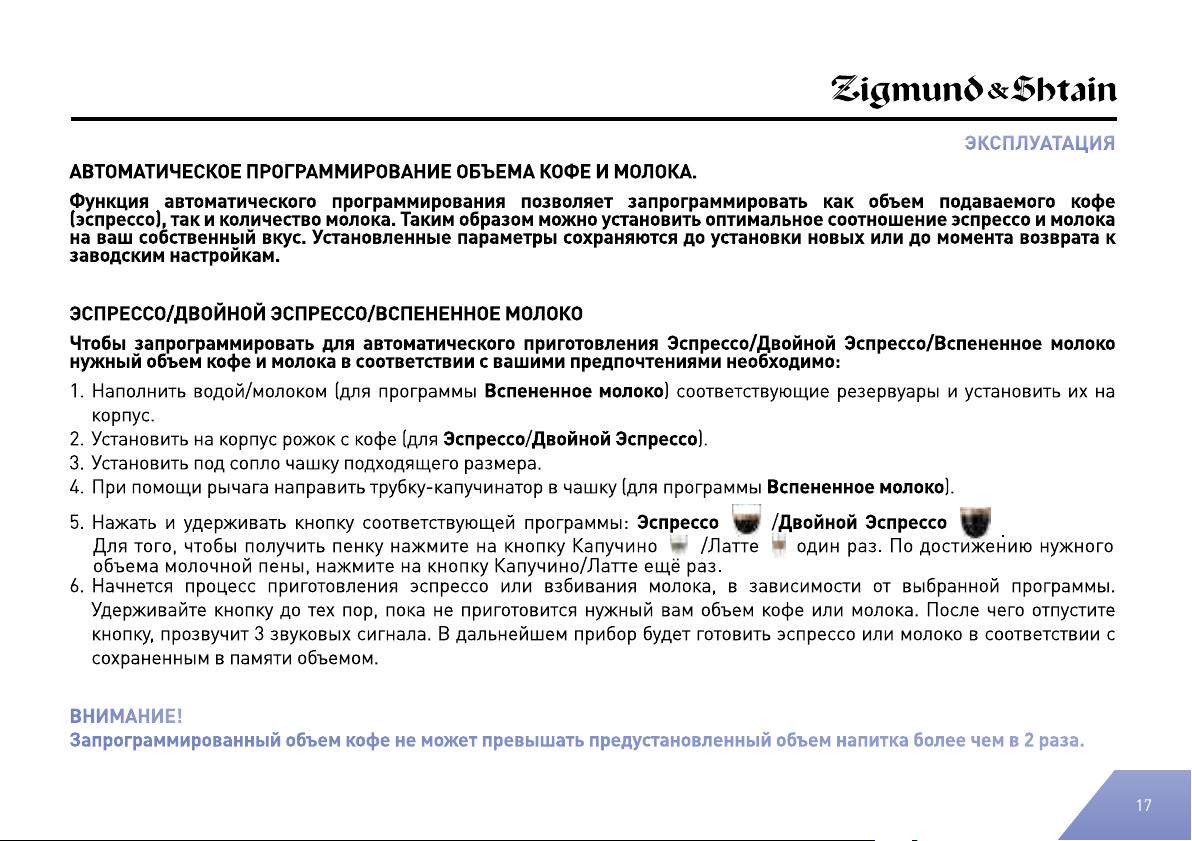 Zigmund & Shtain

ЭКСПЛУАТАЦИЯ

АВТОМАТИЧЕСКОЕ ПРОГРАММИРОВАНИЕ ОБЪЕМА КОФЕ И МОЛОКА.

Функция автоматического программирования позволяет запрограммировать как объем подаваемого кофе (эспрессо), так и количество молока. Таким образом можно установить оптимальное соотношение эспрессо и молока на ваш собственный вкус. Установленные параметры сохраняются до установки новых или до момента возврата к заводским настройкам.

ЭСПРЕССО/ДВОЙНОЙ ЭСПРЕССО/ВСПЕНЕННОЕ МОЛОКО

Чтобы запрограммировать для автоматического приготовления Эспрессо/Двойной Эспрессо/Вспененное молоко нужный объем кофе и молока в соответствии с вашими предпочтениями необходимо:

1. Наполнить водой/молоком (для программы Вспененное молоко) соответствующие резервуары и установить их на корпус.
2. Установить на корпус рожок с кофе (для Эспрессо/Двойной Эспрессо).
3. Установить под сопло чашку подходящего размера.
4. При помощи рычага направить трубку-капучинатор в чашку (для программы Вспененное молоко).
5. Нажать и удерживать кнопку соответствующей программы: Эспрессо /Двойной Эспрессо .
Для того, чтобы получить пенку нажмите на кнопку Капучино /Латте один раз. По достижению нужного объема молочной пены, нажмите на кнопку Капучино/Латте ещё раз.
6. Начнется процесс приготовления эспрессо или взбивания молока, в зависимости от выбранной программы. Удерживайте кнопку до тех пор, пока не приготовится нужный вам объем кофе или молока. После чего отпустите кнопку, прозвучит 3 звуковых сигнала. В дальнейшем прибор будет готовить эспрессо или молоко в соответствии с сохраненным в памяти объемом.

ВНИМАНИЕ!
Запрограммированный объем кофе не может превышать предустановленный объем напитка более чем в 2 раза.

17